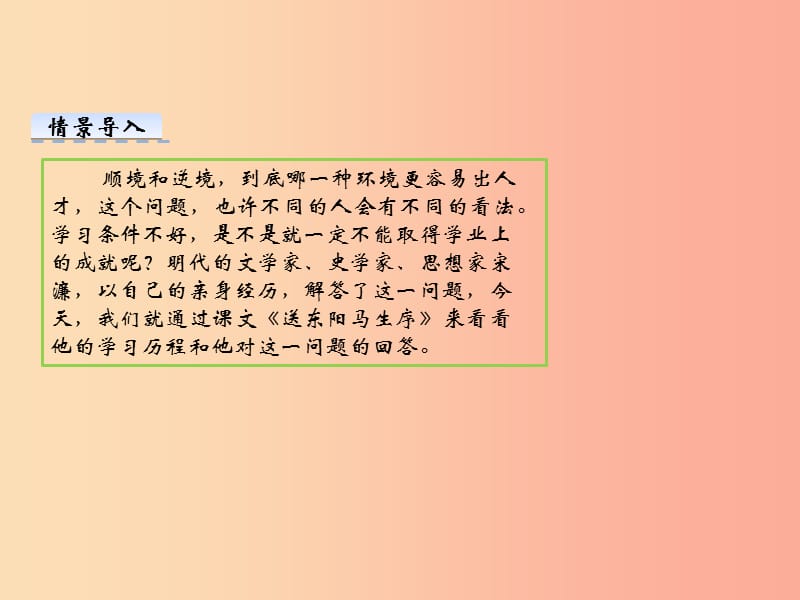 情景导入

顺境和逆境，到底哪一种环境更容易出人才，这个问题，也许不同的人会有不同的看法。学习条件不好，是不是就一定不能取得学业上的成就呢？明代的文学家、史学家、思想家宋濂，以自己的亲身经历，解答了这一问题，今天，我们就通过课文《送东阳马生序》来看看他的学习历程和他对这一问题的回答。